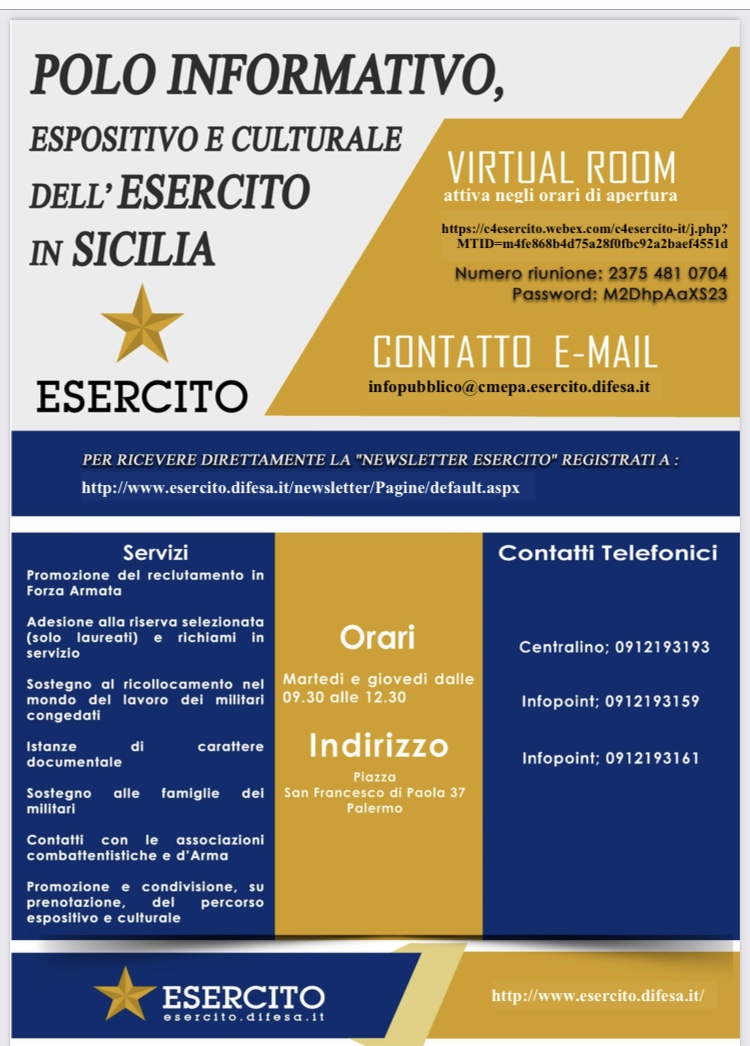 POLO INFORMATIVO,
ESPOSITIVO E CULTURALE
DELL' ESERCITO
IN SICILIA

ESERCITO

VIRTUAL ROOM
attiva negli orari di apertura

https://c4esercito.webex.com/c4esercito-it/j.php?MTID=m4fe868b4d75a28f0fbc92a2baef4551d

Numero riunione: 2375 481 0704
Password: M2DhpAaXS23

CONTATTO E-MAIL
infopubblico@cmepa.esercito.difesa.it

PER RICEVERE DIRETTAMENTE LA "NEWSLETTER ESERCITO" REGISTRATI A :
http://www.esercito.difesa.it/newsletter/Pagine/default.aspx

Servizi

Promozione del reclutamento in Forza Armata

Adesione alla riserva selezionata (solo laureati) e richiami in servizio

Sostegno al ricollocamento nel mondo del lavoro dei militari congedati

Istanze di carattere documentale

Sostegno alle famiglie dei militari

Contatti con le associazioni combattentistiche e d'Arma

Promozione e condivisione, su prenotazione, del percorso espositivo e culturale

Orari

Martedì e giovedì dalle 09.30 alle 12.30

Indirizzo

Piazza
San Francesco di Paola 37
Palermo

Contatti Telefonici

Centralino; 0912193193

Infopoint; 0912193159

Infopoint; 0912193161

ESERCITO
esercito.difesa.it

http://www.esercito.difesa.it/